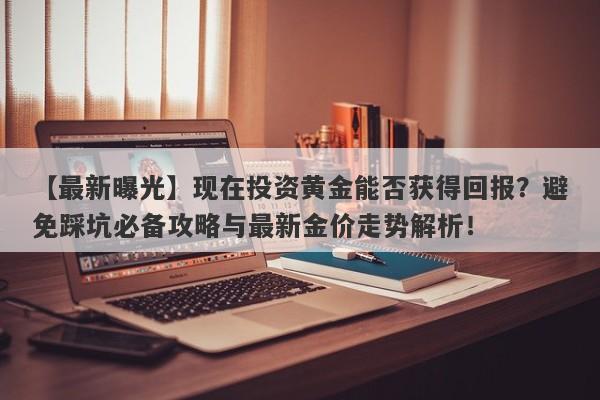 【最新曝光】现在投资黄金能否获得回报？避免踩坑必备攻略与最新金价走势解析！